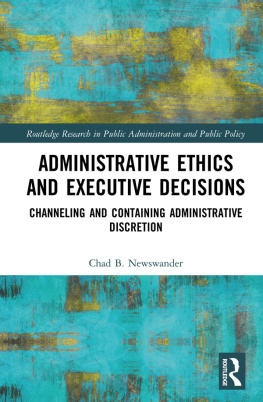 Routledge Research in Public Administration and Public Policy

ADMINISTRATIVE ETHICS AND EXECUTIVE DECISIONS

CHANNELING AND CONTAINING ADMINISTRATIVE DISCRETION

Chad B. Newswander

ROUTLEDGE